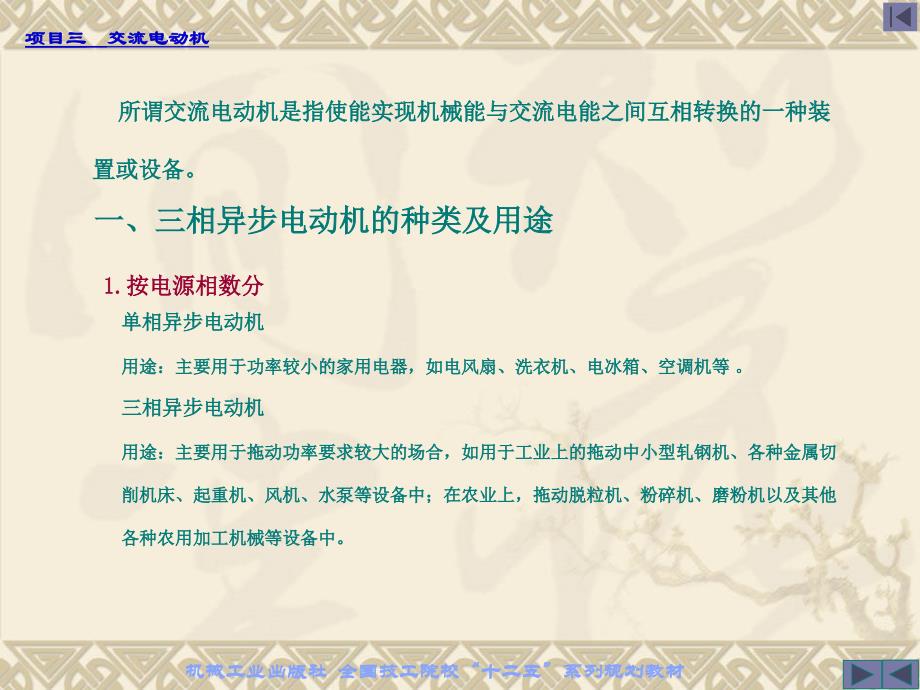 项目三 交流电动机

所谓交流电动机是指使能实现机械能与交流电能之间互相转换的一种装置或设备。

一、三相异步电动机的种类及用途

1. 按电源相数分

单相异步电动机

用途：主要用于功率较小的家用电器，如电风扇、洗衣机、电冰箱、空调机等 。

三相异步电动机

用途：主要用于拖动功率要求较大的场合，如用于工业上的拖动中小型轧钢机、各种金属切削机床、起重机、风机、水泵等设备中；在农业上，拖动脱粒机、粉碎机、磨粉机以及其他各种农用加工机械等设备中。

机械工业出版社 全国技工院校“十二五”系列规划教材